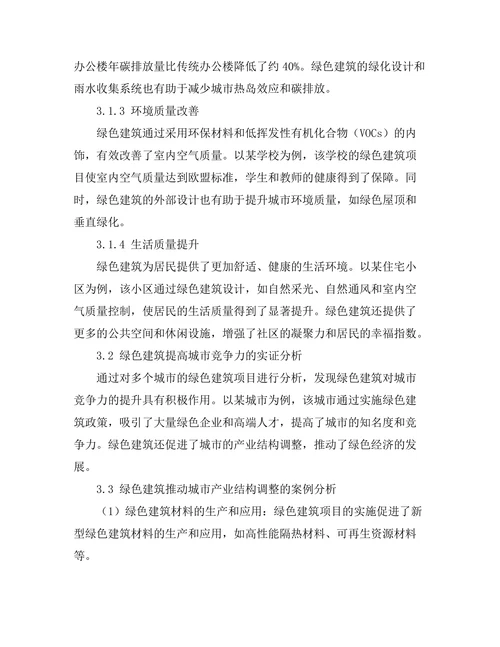 办公楼年碳排放量比传统办公楼降低了约 40%。绿色建筑的绿化设计和雨水收集系统也有助于减少城市热岛效应和碳排放。

3.1.3 环境质量改善

绿色建筑通过采用环保材料和低挥发性有机化合物（VOCs）的内饰，有效改善了室内空气质量。以某学校为例，该学校的绿色建筑项目使室内空气质量达到欧盟标准，学生和教师的健康得到了保障。同时，绿色建筑的外部设计也有助于提升城市环境质量，如绿色屋顶和垂直绿化。

3.1.4 生活质量提升

绿色建筑为居民提供了更加舒适、健康的生活环境。以某住宅小区为例，该小区通过绿色建筑设计，如自然采光、自然通风和室内空气质量控制，使居民的生活质量得到了显著提升。绿色建筑还提供了更多的公共空间和休闲设施，增强了社区的凝聚力和居民的幸福指数。

3.2 绿色建筑提高城市竞争力的实证分析

通过对多个城市的绿色建筑项目进行分析，发现绿色建筑对城市竞争力的提升具有积极作用。以某城市为例，该城市通过实施绿色建筑政策，吸引了大量绿色企业和高端人才，提高了城市的知名度和竞争力。绿色建筑还促进了城市的产业结构调整，推动了绿色经济的发展。

3.3 绿色建筑推动城市产业结构调整的案例分析

（1）绿色建筑材料的生产和应用：绿色建筑项目的实施促进了新型绿色建筑材料的生产和应用，如高性能隔热材料、可再生资源材料等。